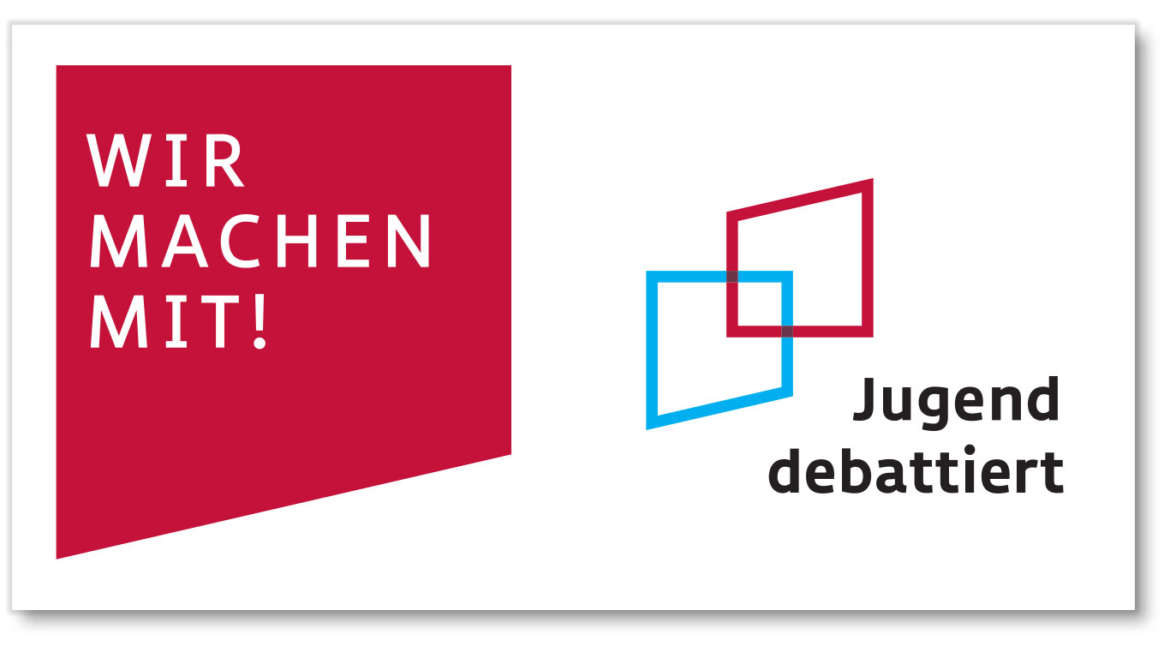 WIR MACHEN MIT!

Jugend debattiert